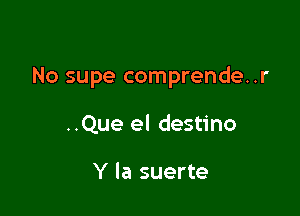 No supe comprende..r

..Que el destino

Y la suerte